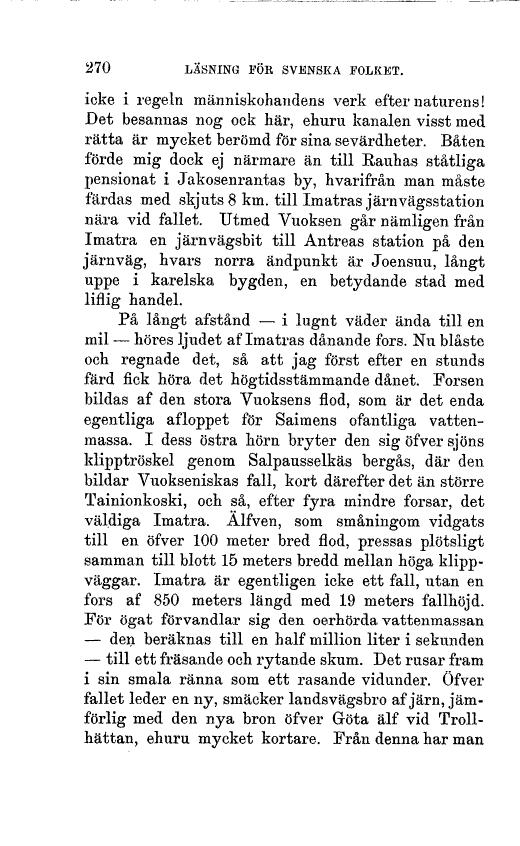 270 LÄSNING FÖR SVENSKA FOLKET.

icke i regeln människohandens verk efter naturens! Det besannas nog ock här, ehuru kanalen visst med rätta är mycket berömd för sina sevärdheter. Båten förde mig dock ej närmare än till Rauhas ståtliga pensionat i Jakosenrantas by, hvarifrån man måste färdas med skjuts 8 km. till Imatras järnvägsstation nära vid fallet. Utmed Vuoksen går nämligen från Imatra en järnvägsbit till Antreas station på den järnväg, hvars norra ändpunkt är Joensuu, långt uppe i karelska bygden, en betydande stad med liflig handel.

På långt afstånd — i lugnt väder ända till en mil — höres ljudet af Imatras dånande fors. Nu blåste och regnade det, så att jag först efter en stunds färd fick höra det högtidsstämmande dånet. Forsen bildas af den stora Vuoksens flod, som är det enda egentliga afloppet för Saimens ofantliga vattenmassa. I dess östra hörn bryter den sig öfver sjöns klipptröskel genom Salpausselkäs bergås, där den bildar Vuokseniskas fall, kort därefter det än större Tainionkoski, och så, efter fyra mindre forsar, det väldiga Imatra. Älfven, som småningom vidgats till en öfver 100 meter bred flod, pressas plötsligt samman till blott 15 meters bredd mellan höga klippväggar. Imatra är egentligen icke ett fall, utan en fors af 850 meters längd med 19 meters fallhöjd. För ögat förvandlar sig den oerhörda vattenmassan — den beräknas till en half million liter i sekunden — till ett fräsande och rytande skum. Det rusar fram i sin smala ränna som ett rasande vidunder. Öfver fallet leder en ny, smäcker landsvägsbro af järn, jämförlig med den nya bron öfver Göta älf vid Trollhättan, ehuru mycket kortare. Från denna har man